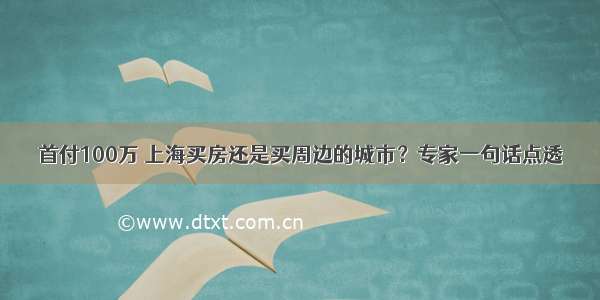 首付100万 上海买房还是买周边的城市？专家一句话点透

©www.dtxt.com.cn